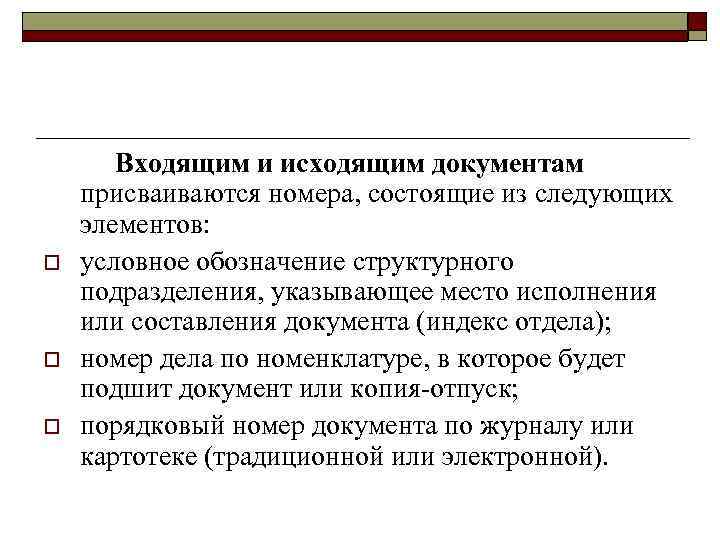 Входящим и исходящим документам присваиваются номера, состоящие из следующих элементов:

условное обозначение структурного подразделения, указывающее место исполнения или составления документа (индекс отдела);

номер дела по номенклатуре, в которое будет подшит документ или копия-отпуск;

порядковый номер документа по журналу или картотеке (традиционной или электронной).